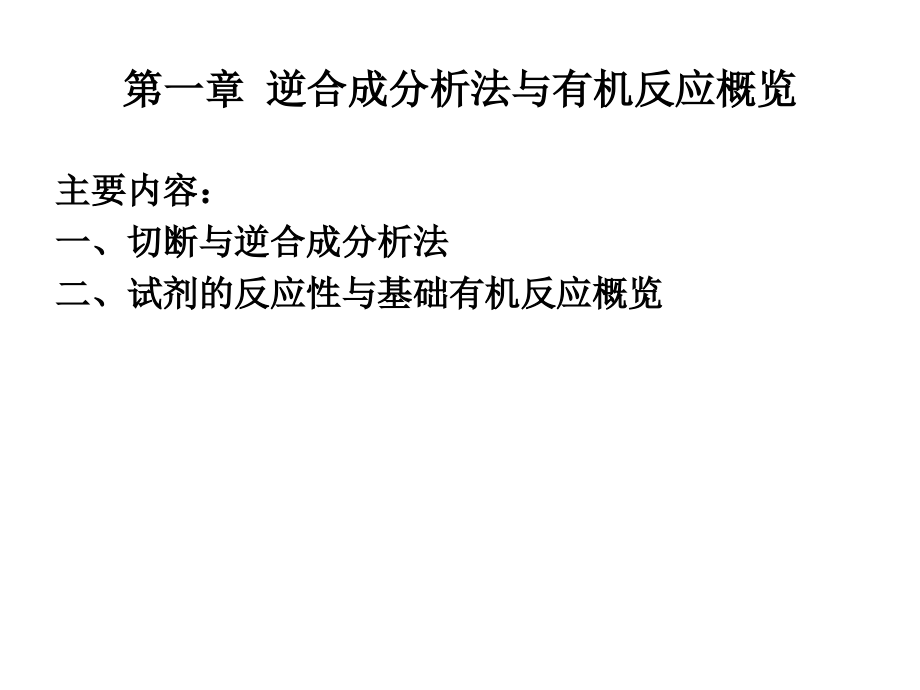 第一章 逆合成分析法与有机反应概览

主要内容：
一、切断与逆合成分析法
二、试剂的反应性与基础有机反应概览